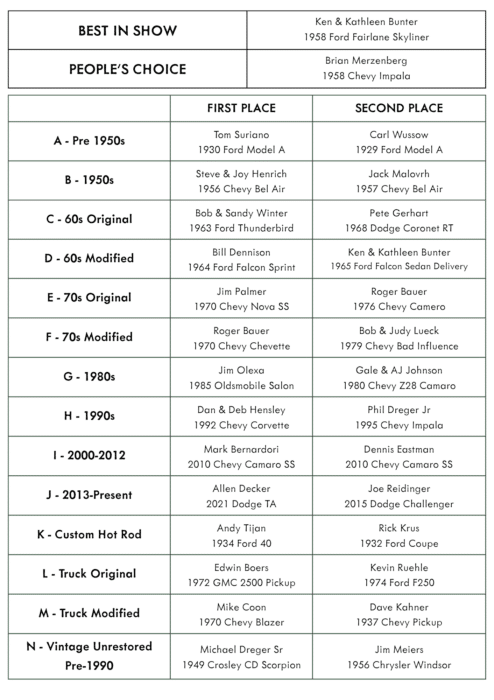 | BEST IN SHOW | Ken & Kathleen Bunter 1958 Ford Fairlane Skyliner |
|---|---|
| PEOPLE'S CHOICE | Brian Merzenberg 1958 Chevy Impala |

| | FIRST PLACE | SECOND PLACE |
|---|---|---|
| A - Pre 1950s | Tom Suriano 1930 Ford Model A | Carl Wussow 1929 Ford Model A |
| B - 1950s | Steve & Joy Henrich 1956 Chevy Bel Air | Jack Malovrh 1957 Chevy Bel Air |
| C - 60s Original | Bob & Sandy Winter 1963 Ford Thunderbird | Pete Gerhart 1968 Dodge Coronet RT |
| D - 60s Modified | Bill Dennison 1964 Ford Falcon Sprint | Ken & Kathleen Bunter 1965 Ford Falcon Sedan Delivery |
| E - 70s Original | Jim Palmer 1970 Chevy Nova SS | Roger Bauer 1976 Chevy Camero |
| F - 70s Modified | Roger Bauer 1970 Chevy Chevette | Bob & Judy Lueck 1979 Chevy Bad Influence |
| G - 1980s | Jim Olexa 1985 Oldsmobile Salon | Gale & AJ Johnson 1980 Chevy Z28 Camaro |
| H - 1990s | Dan & Deb Hensley 1992 Chevy Corvette | Phil Dreger Jr 1995 Chevy Impala |
| I - 2000-2012 | Mark Bernardori 2010 Chevy Camaro SS | Dennis Eastman 2010 Chevy Camaro SS |
| J - 2013-Present | Allen Decker 2021 Dodge TA | Joe Reidinger 2015 Dodge Challenger |
| K - Custom Hot Rod | Andy Tijan 1934 Ford 40 | Rick Krus 1932 Ford Coupe |
| L - Truck Original | Edwin Boers 1972 GMC 2500 Pickup | Kevin Ruehle 1974 Ford F250 |
| M - Truck Modified | Mike Coon 1970 Chevy Blazer | Dave Kahner 1937 Chevy Pickup |
| N - Vintage Unrestored Pre-1990 | Michael Dreger Sr 1949 Crosley CD Scorpion | Jim Meiers 1956 Chrysler Windsor |